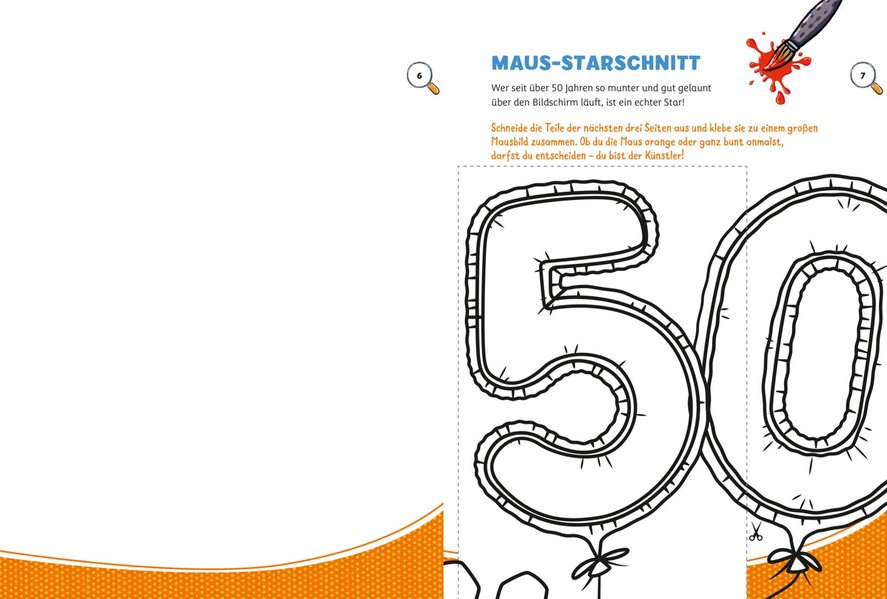 6

MAUS-STARSCHNITT

7

Wer seit über 50 Jahren so munter und gut gelaunt über den Bildschirm läuft, ist ein echter Star!

Schneide die Teile der nächsten drei Seiten aus und klebe sie zu einem großen Mausbild zusammen. Ob du die Maus orange oder ganz bunt anmalst, darfst du entscheiden – du bist der Künstler!

50